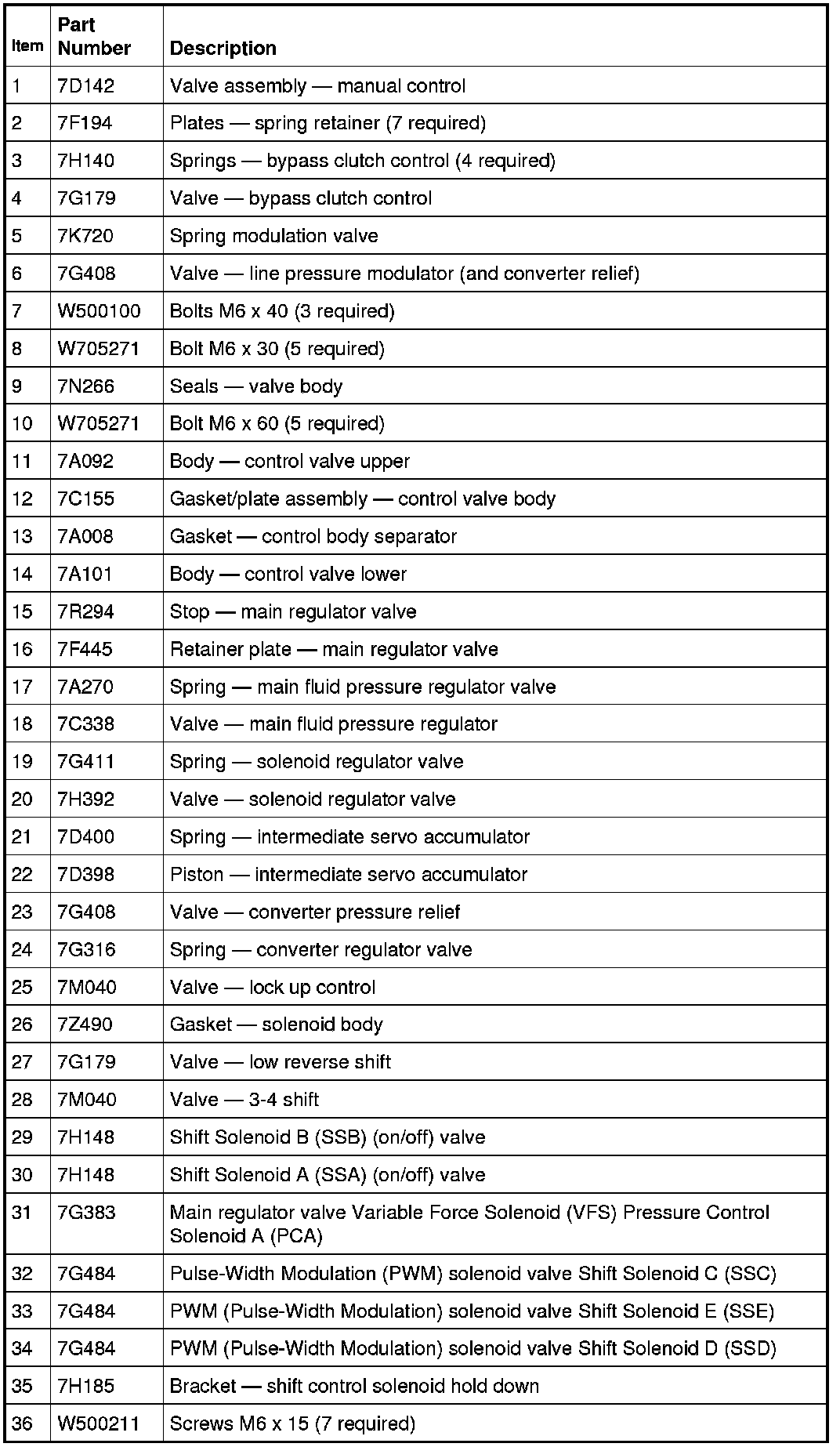 | Item | Part Number | Description |
|---|---|---|
| 1 | 7D142 | Valve assembly — manual control |
| 2 | 7F194 | Plates — spring retainer (7 required) |
| 3 | 7H140 | Springs — bypass clutch control (4 required) |
| 4 | 7G179 | Valve — bypass clutch control |
| 5 | 7K720 | Spring modulation valve |
| 6 | 7G408 | Valve — line pressure modulator (and converter relief) |
| 7 | W500100 | Bolts M6 x 40 (3 required) |
| 8 | W705271 | Bolt M6 x 30 (5 required) |
| 9 | 7N266 | Seals — valve body |
| 10 | W705271 | Bolt M6 x 60 (5 required) |
| 11 | 7A092 | Body — control valve upper |
| 12 | 7C155 | Gasket/plate assembly — control valve body |
| 13 | 7A008 | Gasket — control body separator |
| 14 | 7A101 | Body — control valve lower |
| 15 | 7R294 | Stop — main regulator valve |
| 16 | 7F445 | Retainer plate — main regulator valve |
| 17 | 7A270 | Spring — main fluid pressure regulator valve |
| 18 | 7C338 | Valve — main fluid pressure regulator |
| 19 | 7G411 | Spring — solenoid regulator valve |
| 20 | 7H392 | Valve — solenoid regulator valve |
| 21 | 7D400 | Spring — intermediate servo accumulator |
| 22 | 7D398 | Piston — intermediate servo accumulator |
| 23 | 7G408 | Valve — converter pressure relief |
| 24 | 7G316 | Spring — converter regulator valve |
| 25 | 7M040 | Valve — lock up control |
| 26 | 7Z490 | Gasket — solenoid body |
| 27 | 7G179 | Valve — low reverse shift |
| 28 | 7M040 | Valve — 3-4 shift |
| 29 | 7H148 | Shift Solenoid B (SSB) (on/off) valve |
| 30 | 7H148 | Shift Solenoid A (SSA) (on/off) valve |
| 31 | 7G383 | Main regulator valve Variable Force Solenoid (VFS) Pressure Control Solenoid A (PCA) |
| 32 | 7G484 | Pulse-Width Modulation (PWM) solenoid valve Shift Solenoid C (SSC) |
| 33 | 7G484 | PWM (Pulse-Width Modulation) solenoid valve Shift Solenoid E (SSE) |
| 34 | 7G484 | PWM (Pulse-Width Modulation) solenoid valve Shift Solenoid D (SSD) |
| 35 | 7H185 | Bracket — shift control solenoid hold down |
| 36 | W500211 | Screws M6 x 15 (7 required) |